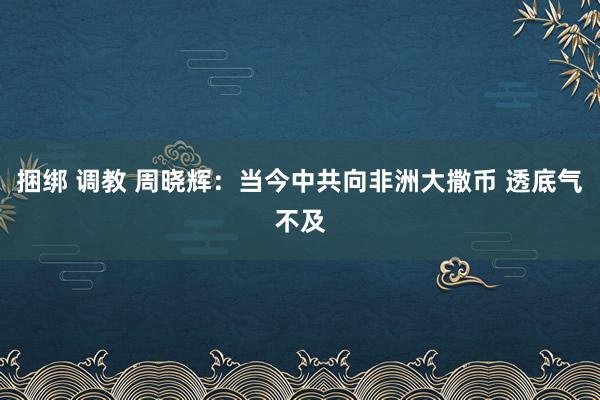 捆绑 调教 周晓辉：当今中共向非洲大撒币 透底气不及